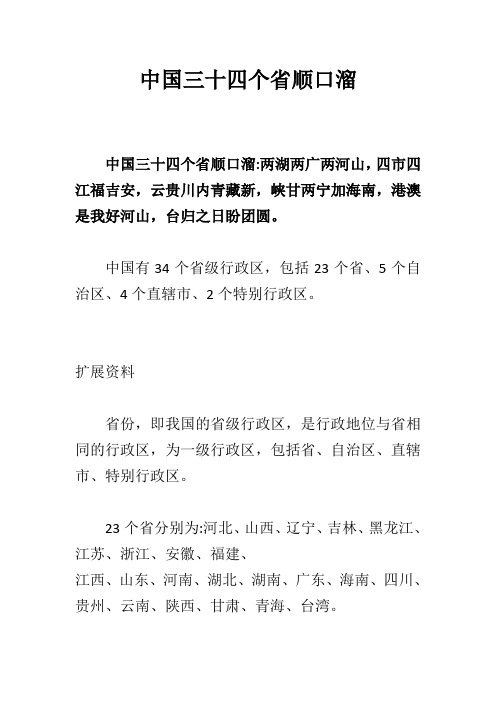 中国三十四个省顺口溜

中国三十四个省顺口溜:两湖两广两河山，四市四江福吉安，云贵川内青藏新，峡甘两宁加海南，港澳是我好河山，台归之日盼团圆。

中国有 34 个省级行政区，包括 23 个省、5 个自治区、4 个直辖市、2 个特别行政区。

扩展资料

省份，即我国的省级行政区，是行政地位与省相同的行政区，为一级行政区，包括省、自治区、直辖市、特别行政区。

23 个省分别为:河北、山西、辽宁、吉林、黑龙江、江苏、浙江、安徽、福建、
江西、山东、河南、湖北、湖南、广东、海南、四川、贵州、云南、陕西、甘肃、青海、台湾。